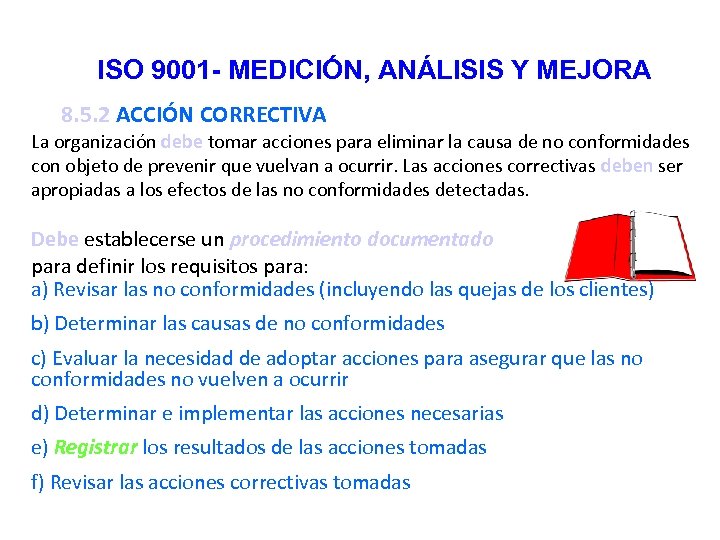 ISO 9001- MEDICIÓN, ANÁLISIS Y MEJORA

8.5.2 ACCIÓN CORRECTIVA

La organización debe tomar acciones para eliminar la causa de no conformidades con objeto de prevenir que vuelvan a ocurrir. Las acciones correctivas deben ser apropiadas a los efectos de las no conformidades detectadas.

Debe establecerse un procedimiento documentado para definir los requisitos para:

a) Revisar las no conformidades (incluyendo las quejas de los clientes)

b) Determinar las causas de no conformidades

c) Evaluar la necesidad de adoptar acciones para asegurar que las no conformidades no vuelven a ocurrir

d) Determinar e implementar las acciones necesarias

e) Registrar los resultados de las acciones tomadas

f) Revisar las acciones correctivas tomadas